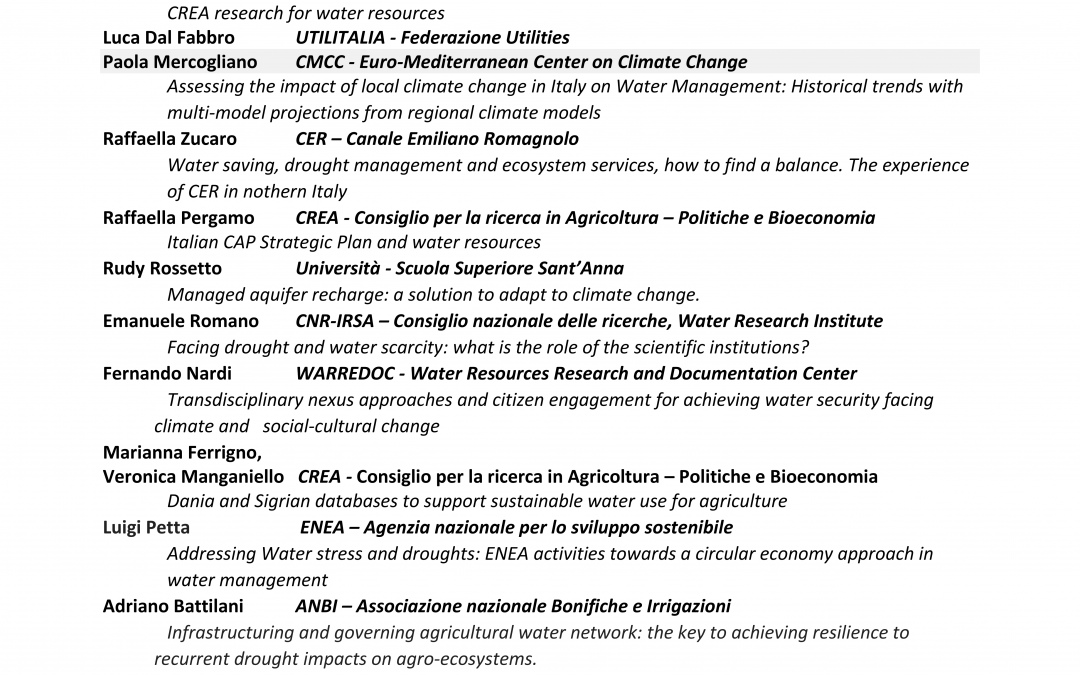 CREA research for water resources

Luca Dal Fabbro UTILITALIA - Federazione Utilities

Paola Mercogliano CMCC - Euro-Mediterranean Center on Climate Change

Assessing the impact of local climate change in Italy on Water Management: Historical trends with multi-model projections from regional climate models

Raffaella Zucaro CER – Canale Emiliano Romagnolo

Water saving, drought management and ecosystem services, how to find a balance. The experience of CER in nothern Italy

Raffaella Pergamo CREA - Consiglio per la ricerca in Agricoltura – Politiche e Bioeconomia

Italian CAP Strategic Plan and water resources

Rudy Rossetto Università - Scuola Superiore Sant'Anna

Managed aquifer recharge: a solution to adapt to climate change.

Emanuele Romano CNR-IRSA – Consiglio nazionale delle ricerche, Water Research Institute

Facing drought and water scarcity: what is the role of the scientific institutions?

Fernando Nardi WARREDOC - Water Resources Research and Documentation Center

Transdisciplinary nexus approaches and citizen engagement for achieving water security facing climate and social-cultural change

Marianna Ferrigno,
Veronica Manganiello CREA - Consiglio per la ricerca in Agricoltura – Politiche e Bioeconomia

Dania and Sigrian databases to support sustainable water use for agriculture

Luigi Petta ENEA – Agenzia nazionale per lo sviluppo sostenibile

Addressing Water stress and droughts: ENEA activities towards a circular economy approach in water management

Adriano Battilani ANBI – Associazione nazionale Bonifiche e Irrigazioni

Infrastructuring and governing agricultural water network: the key to achieving resilience to recurrent drought impacts on agro-ecosystems.